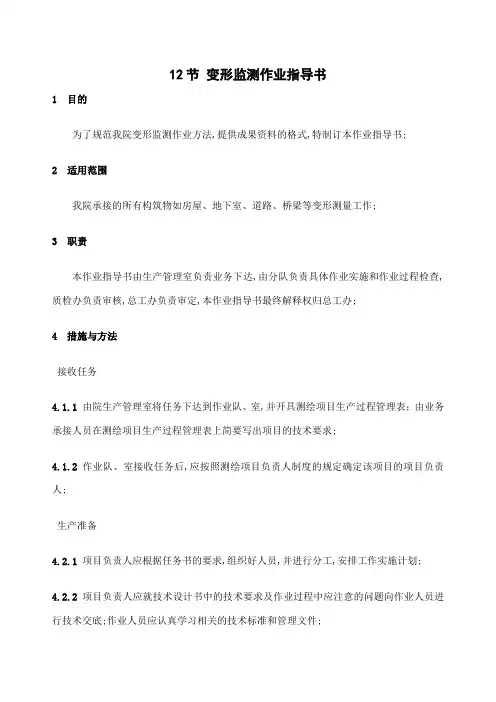 12节 变形监测作业指导书

1 目的

为了规范我院变形监测作业方法,提供成果资料的格式,特制订本作业指导书;

2 适用范围

我院承接的所有构筑物如房屋、地下室、道路、桥梁等变形测量工作;

3 职责

本作业指导书由生产管理室负责业务下达,由分队负责具体作业实施和作业过程检查,质检办负责审核,总工办负责审定,本作业指导书最终解释权归总工办;

4 措施与方法

接收任务

4.1.1 由院生产管理室将任务下达到作业队、室,并开具测绘项目生产过程管理表;由业务承接人员在测绘项目生产过程管理表上简要写出项目的技术要求;

4.1.2 作业队、室接收任务后,应按照测绘项目负责人制度的规定确定该项目的项目负责人;

生产准备

4.2.1 项目负责人应根据任务书的要求,组织好人员,并进行分工,安排工作实施计划;

4.2.2 项目负责人应就技术设计书中的技术要求及作业过程中应注意的问题向作业人员进行技术交底;作业人员应认真学习相关的技术标准和管理文件;